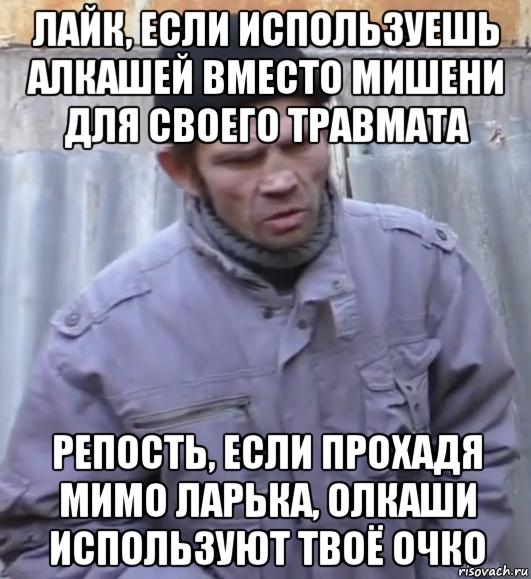 ЛАЙК, ЕСЛИ ИСПОЛЬЗУЕШЬ АЛКАШЕЙ ВМЕСТО МИШЕНИ ДЛЯ СВОЕГО ТРАВМАТА

РЕПОСТЬ, ЕСЛИ ПРОХАДЯ МИМО ЛАРЬКА, ОЛКАШИ ИСПОЛЬЗУЮТ ТВОЁ ОЧКО

risovach.ru